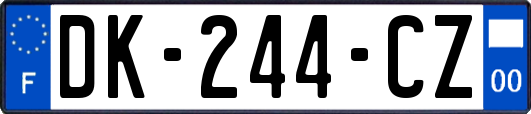 F
DK-244-CZ
00